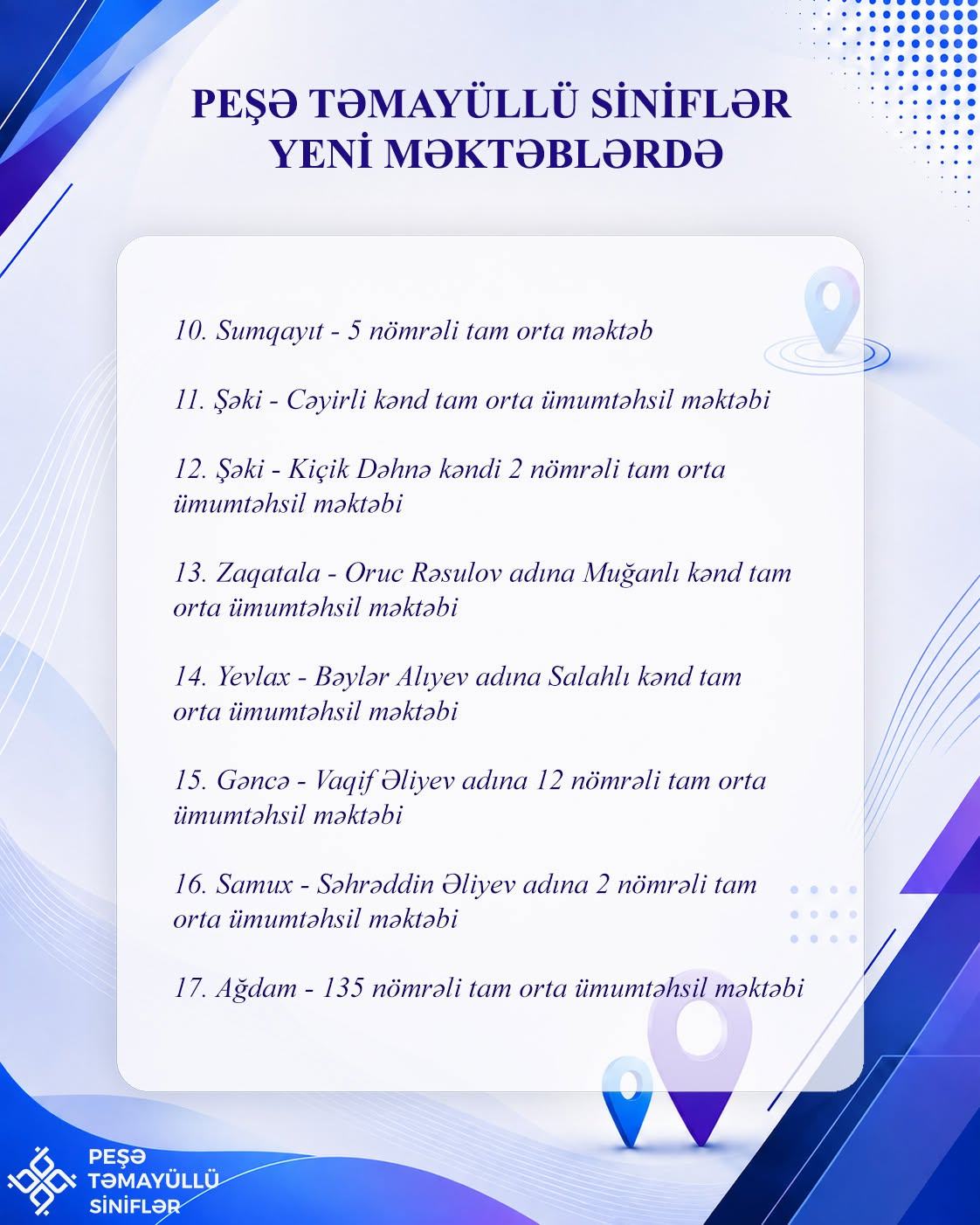 PEŞƏ TƏMAYÜLLÜ SİNİFLƏR YENİ MƏKTƏBLƏRDƏ

10. Sumqayıt - 5 nömrəli tam orta məktəb

11. Şəki - Cəyirli kənd tam orta ümumtəhsil məktəbi

12. Şəki - Kiçik Dəhnə kəndi 2 nömrəli tam orta ümumtəhsil məktəbi

13. Zaqatala - Oruc Rəsulov adına Muğanlı kənd tam orta ümumtəhsil məktəbi

14. Yevlax - Bəylər Alıyev adına Salahlı kənd tam orta ümumtəhsil məktəbi

15. Gəncə - Vaqif Əliyev adına 12 nömrəli tam orta ümumtəhsil məktəbi

16. Samux - Səhrəddin Əliyev adına 2 nömrəli tam orta ümumtəhsil məktəbi

17. Ağdam - 135 nömrəli tam orta ümumtəhsil məktəbi

PEŞƏ TƏMAYÜLLÜ SİNİFLƏR